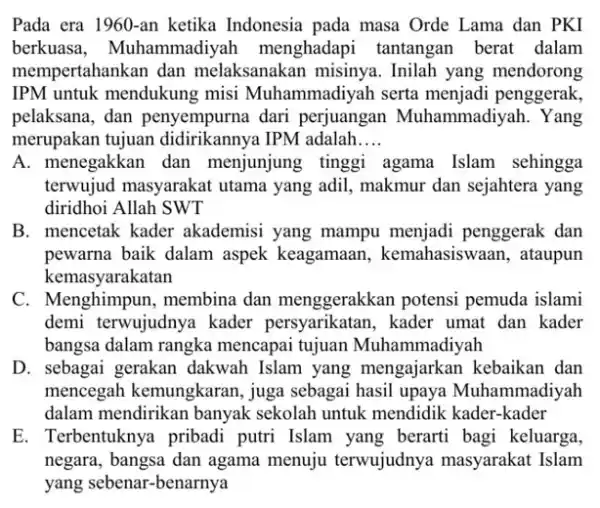 Pada era 1960-an ketika Indonesia pada masa Orde Lama dan PKI berkuasa, Muhammadiyah menghadapi tantangan berat dalam mempertahankan dan melaksanakan misinya. Inilah yang mendorong IPM untuk mendukung misi Muhammadiyah serta menjadi penggerak, pelaksana, dan penyempurna dari perjuangan Muhammadiyah. Yang merupakan tujuan didirikannya IPM adalah….
A. menegakkan dan menjunjung tinggi agama Islam sehingga terwujud masyarakat utama yang adil, makmur dan sejahtera yang diridhoi Allah SWT
B. mencetak kader akademisi yang mampu menjadi penggerak dan pewarna baik dalam aspek keagamaan, kemahasiswaan, ataupun kemasyarakatan
C. Menghimpun, membina dan menggerakkan potensi pemuda islami demi terwujudnya kader persyarikatan, kader umat dan kader bangsa dalam rangka mencapai tujuan Muhammadiyah
D. sebagai gerakan dakwah Islam yang mengajarkan kebaikan dan mencegah kemungkaran, juga sebagai hasil upaya Muhammadiyah dalam mendirikan banyak sekolah untuk mendidik kader-kader
E. Terbentuknya pribadi putri Islam yang berarti bagi keluarga, negara, bangsa dan agama menuju terwujudnya masyarakat Islam yang sebenar-benarnya